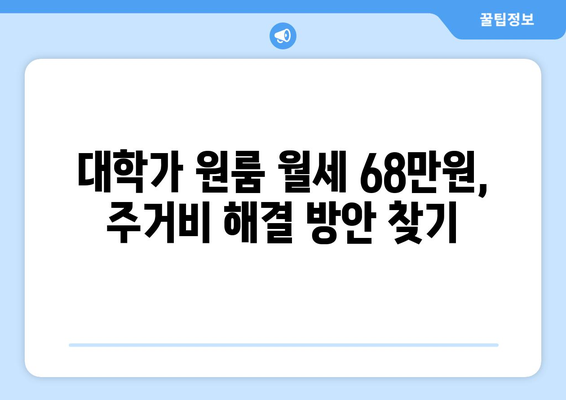 꿀팁정보

대학가 원룸 월세 68만원, 주거비 해결 방안 찾기